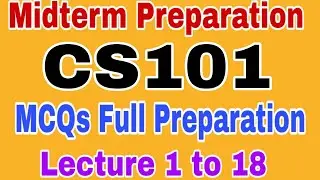 Midterm Preparation

CS101

MCQs Full Preparation

Lecture 1 to 18